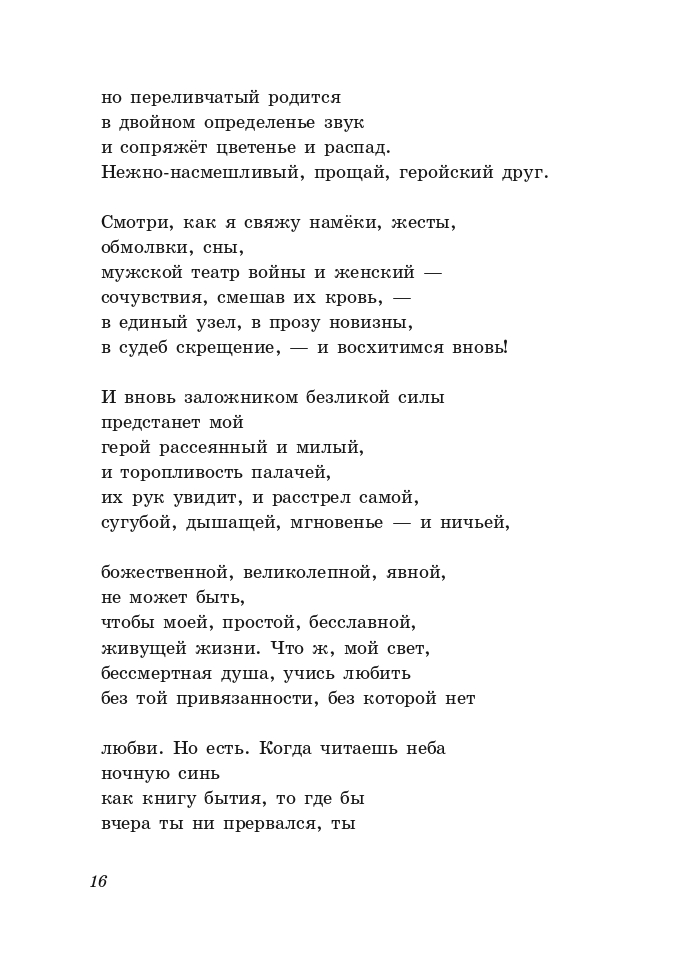 но переливчатый родится
в двойном определенье звук
и сопряжёт цветенье и распад.
Нежно-насмешливый, прощай, геройский друг.

Смотри, как я свяжу намёки, жесты,
обмолвки, сны,
мужской театр войны и женский —
сочувствия, смешав их кровь, —
в единый узел, в прозу новизны,
в судеб скрещение, — и восхитимся вновь!

И вновь заложником безликой силы
предстанет мой
герой рассеянный и милый,
и торопливость палачей,
их рук увидит, и расстрел самой,
сугубой, дышащей, мгновенье — и ничьей,

божественной, великолепной, явной,
не может быть,
чтобы моей, простой, бесславной,
живущей жизни. Что ж, мой свет,
бессмертная душа, учись любить
без той привязанности, без которой нет

любви. Но есть. Когда читаешь неба
ночную синь
как книгу бытия, то где бы
вчера ты ни прервался, ты

16